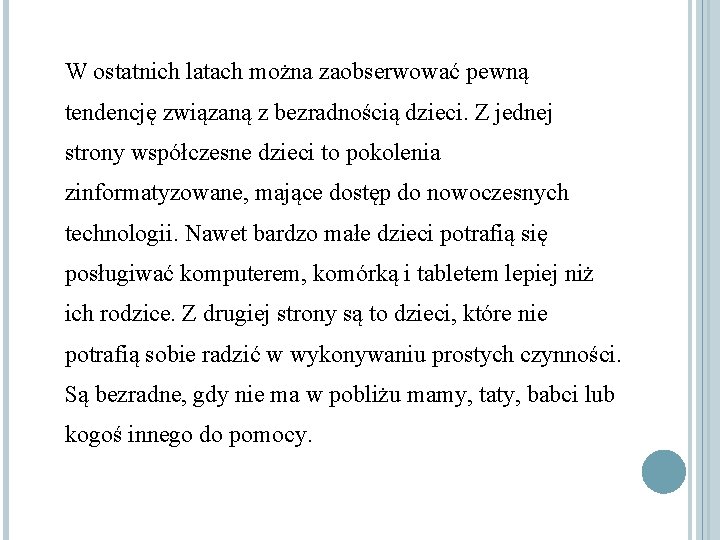 W ostatnich latach można zaobserwować pewną tendencję związaną z bezradnością dzieci. Z jednej strony współczesne dzieci to pokolenia zinformatyzowane, mające dostęp do nowoczesnych technologii. Nawet bardzo małe dzieci potrafią się posługiwać komputerem, komórką i tabletem lepiej niż ich rodzice. Z drugiej strony są to dzieci, które nie potrafią sobie radzić w wykonywaniu prostych czynności. Są bezradne, gdy nie ma w pobliżu mamy, taty, babci lub kogoś innego do pomocy.